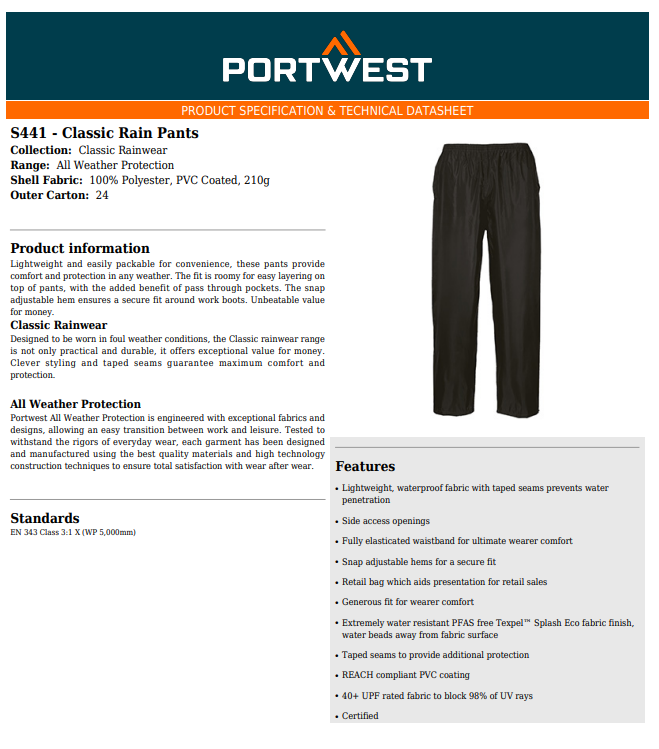 PORTWEST

PRODUCT SPECIFICATION & TECHNICAL DATASHEET

S441 - Classic Rain Pants
Collection: Classic Rainwear
Range: All Weather Protection
Shell Fabric: 100% Polyester, PVC Coated, 210g
Outer Carton: 24

Product information
Lightweight and easily packable for convenience, these pants provide comfort and protection in any weather. The fit is roomy for easy layering on top of pants, with the added benefit of pass through pockets. The snap adjustable hem ensures a secure fit around work boots. Unbeatable value for money.

Classic Rainwear
Designed to be worn in foul weather conditions, the Classic rainwear range is not only practical and durable, it offers exceptional value for money. Clever styling and taped seams guarantee maximum comfort and protection.

All Weather Protection
Portwest All Weather Protection is engineered with exceptional fabrics and designs, allowing an easy transition between work and leisure. Tested to withstand the rigors of everyday wear, each garment has been designed and manufactured using the best quality materials and high technology construction techniques to ensure total satisfaction with wear after wear.

Standards
EN 343 Class 3:1 X (WP 5,000mm)

Features
• Lightweight, waterproof fabric with taped seams prevents water penetration
• Side access openings
• Fully elasticated waistband for ultimate wearer comfort
• Snap adjustable hems for a secure fit
• Retail bag which aids presentation for retail sales
• Generous fit for wearer comfort
• Extremely water resistant PFAS free Texpel™ Splash Eco fabric finish, water beads away from fabric surface
• Taped seams to provide additional protection
• REACH compliant PVC coating
• 40+ UPF rated fabric to block 98% of UV rays
• Certified